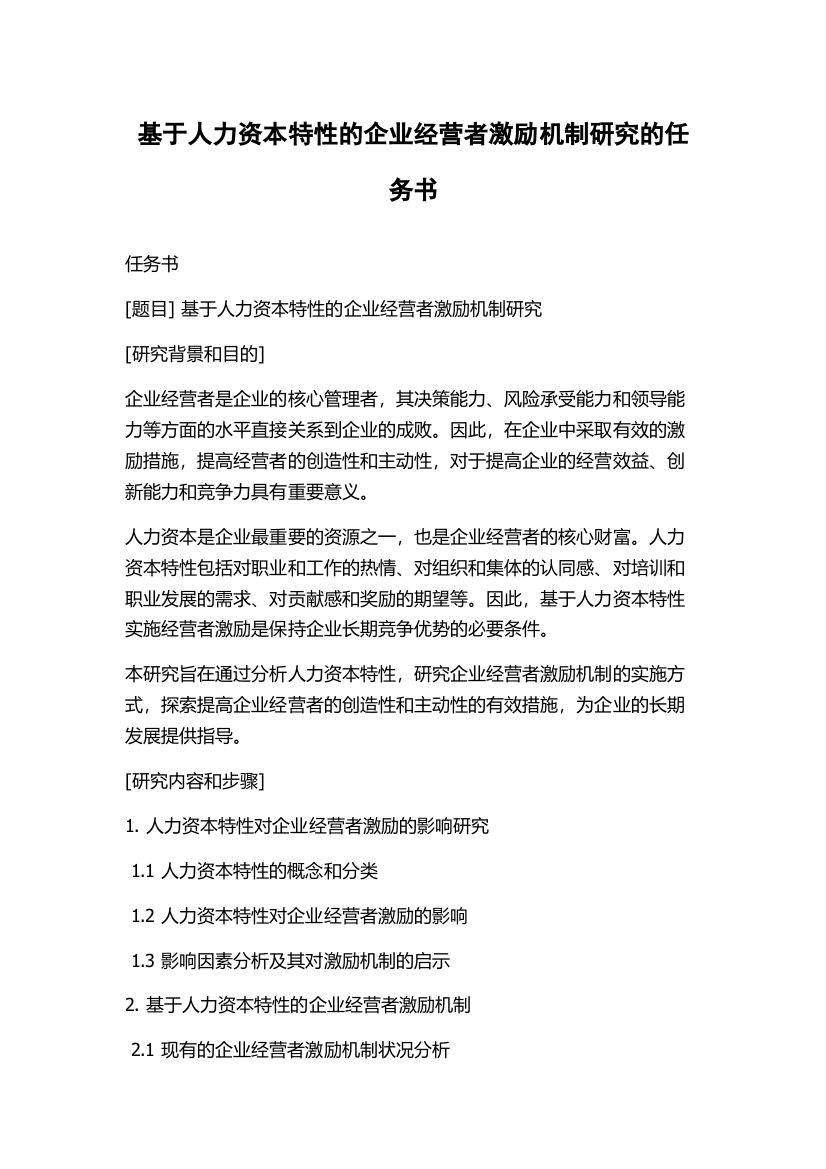 基于人力资本特性的企业经营者激励机制研究的任务书

任务书

[题目] 基于人力资本特性的企业经营者激励机制研究

[研究背景和目的]

企业经营者是企业的核心管理者，其决策能力、风险承受能力和领导能力等方面的水平直接关系到企业的成败。因此，在企业中采取有效的激励措施，提高经营者的创造性和主动性，对于提高企业的经营效益、创新能力和竞争力具有重要意义。

人力资本是企业最重要的资源之一，也是企业经营者的核心财富。人力资本特性包括对职业和工作的热情、对组织和集体的认同感、对培训和职业发展的需求、对贡献感和奖励的期望等。因此，基于人力资本特性实施经营者激励是保持企业长期竞争优势的必要条件。

本研究旨在通过分析人力资本特性，研究企业经营者激励机制的实施方式，探索提高企业经营者的创造性和主动性的有效措施，为企业的长期发展提供指导。

[研究内容和步骤]

1. 人力资本特性对企业经营者激励的影响研究

1.1 人力资本特性的概念和分类

1.2 人力资本特性对企业经营者激励的影响

1.3 影响因素分析及其对激励机制的启示

2. 基于人力资本特性的企业经营者激励机制

2.1 现有的企业经营者激励机制状况分析